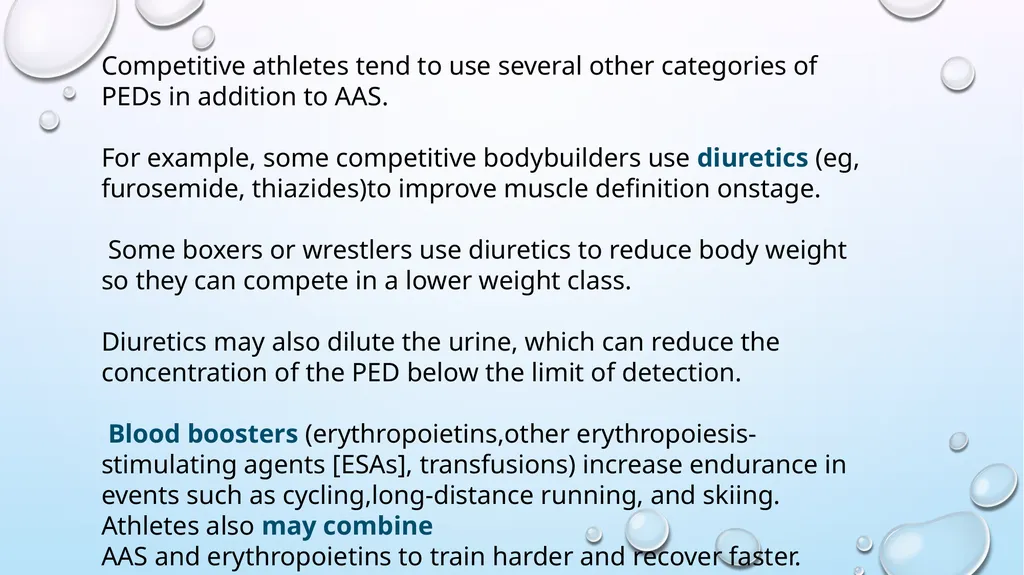 Competitive athletes tend to use several other categories of PEDs in addition to AAS.

For example, some competitive bodybuilders use diuretics (eg, furosemide, thiazides)to improve muscle definition onstage.

Some boxers or wrestlers use diuretics to reduce body weight so they can compete in a lower weight class.

Diuretics may also dilute the urine, which can reduce the concentration of the PED below the limit of detection.

Blood boosters (erythropoietins,other erythropoiesis-stimulating agents [ESAs], transfusions) increase endurance in events such as cycling,long-distance running, and skiing. Athletes also may combine
AAS and erythropoietins to train harder and recover faster.